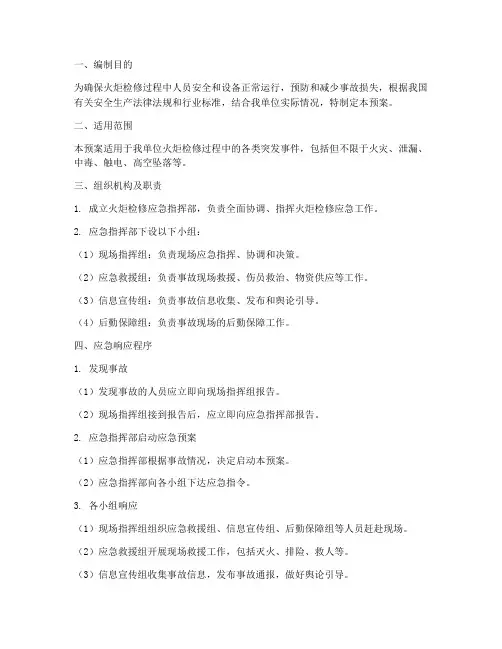 一、编制目的

为确保火炬检修过程中人员安全和设备正常运行，预防和减少事故损失，根据我国有关安全生产法律法规和行业标准，结合我单位实际情况，特制定本预案。

二、适用范围

本预案适用于我单位火炬检修过程中的各类突发事件，包括但不限于火灾、泄漏、中毒、触电、高空坠落等。

三、组织机构及职责

1. 成立火炬检修应急指挥部，负责全面协调、指挥火炬检修应急工作。

2. 应急指挥部下设以下小组：

（1）现场指挥组：负责现场应急指挥、协调和决策。

（2）应急救援组：负责事故现场救援、伤员救治、物资供应等工作。

（3）信息宣传组：负责事故信息收集、发布和舆论引导。

（4）后勤保障组：负责事故现场的后勤保障工作。

四、应急响应程序

1. 发现事故

（1）发现事故的人员应立即向现场指挥组报告。

（2）现场指挥组接到报告后，应立即向应急指挥部报告。

2. 应急指挥部启动应急预案

（1）应急指挥部根据事故情况，决定启动本预案。

（2）应急指挥部向各小组下达应急指令。

3. 各小组响应

（1）现场指挥组组织应急救援组、信息宣传组、后勤保障组等人员赶赴现场。

（2）应急救援组开展现场救援工作，包括灭火、排险、救人等。

（3）信息宣传组收集事故信息，发布事故通报，做好舆论引导。